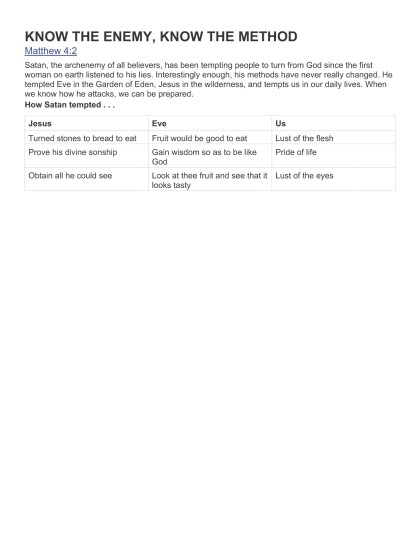 KNOW THE ENEMY, KNOW THE METHOD

Matthew 4:2

Satan, the archenemy of all believers, has been tempting people to turn from God since the first woman on earth listened to his lies. Interestingly enough, his methods have never really changed. He tempted Eve in the Garden of Eden, Jesus in the wilderness, and tempts us in our daily lives. When we know how he attacks, we can be prepared.

How Satan tempted . . .

| Jesus | Eve | Us |
|---|---|---|
| Turned stones to bread to eat | Fruit would be good to eat | Lust of the flesh |
| Prove his divine sonship | Gain wisdom so as to be like God | Pride of life |
| Obtain all he could see | Look at thee fruit and see that it looks tasty | Lust of the eyes |